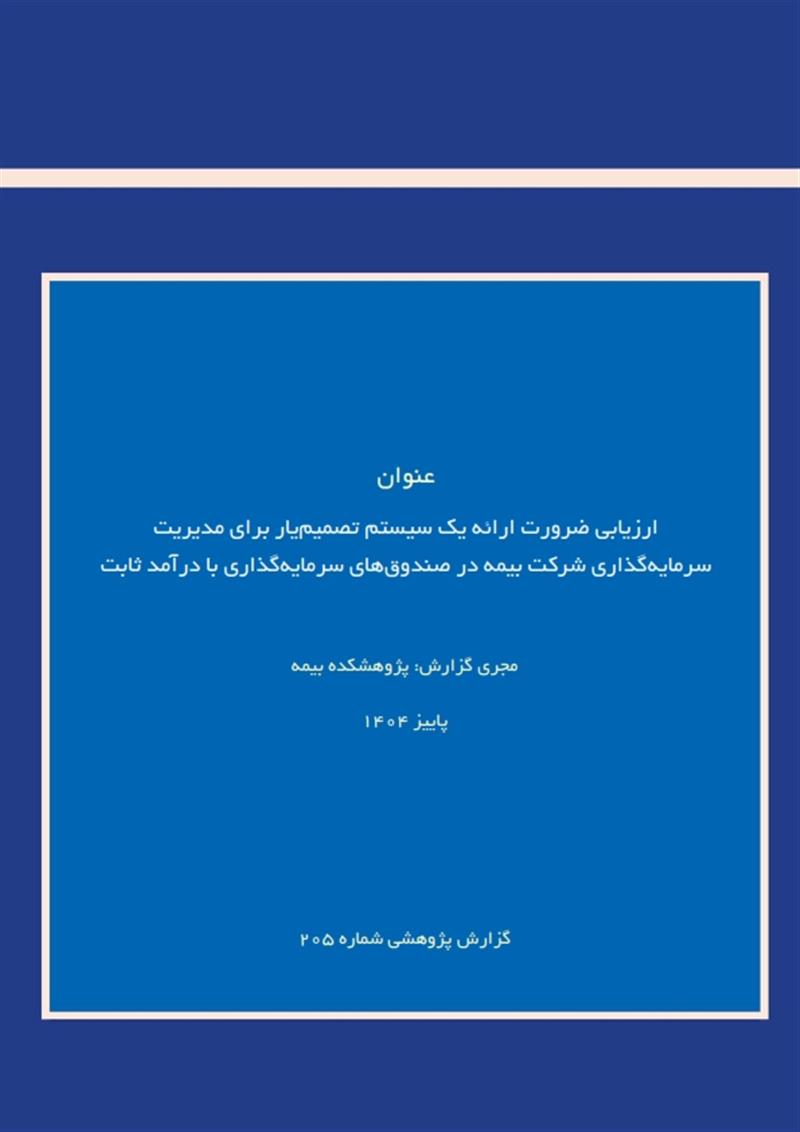 عنوان

ارزیابی ضرورت ارائه یک سیستم تصمیم‌یار برای مدیریت سرمایه‌گذاری شرکت بیمه در صندوق‌های سرمایه‌گذاری با درآمد ثابت

مجری گزارش: پژوهشکده بیمه

پاییز ۱۴۰۴

گزارش پژوهشی شماره ۲۰۵